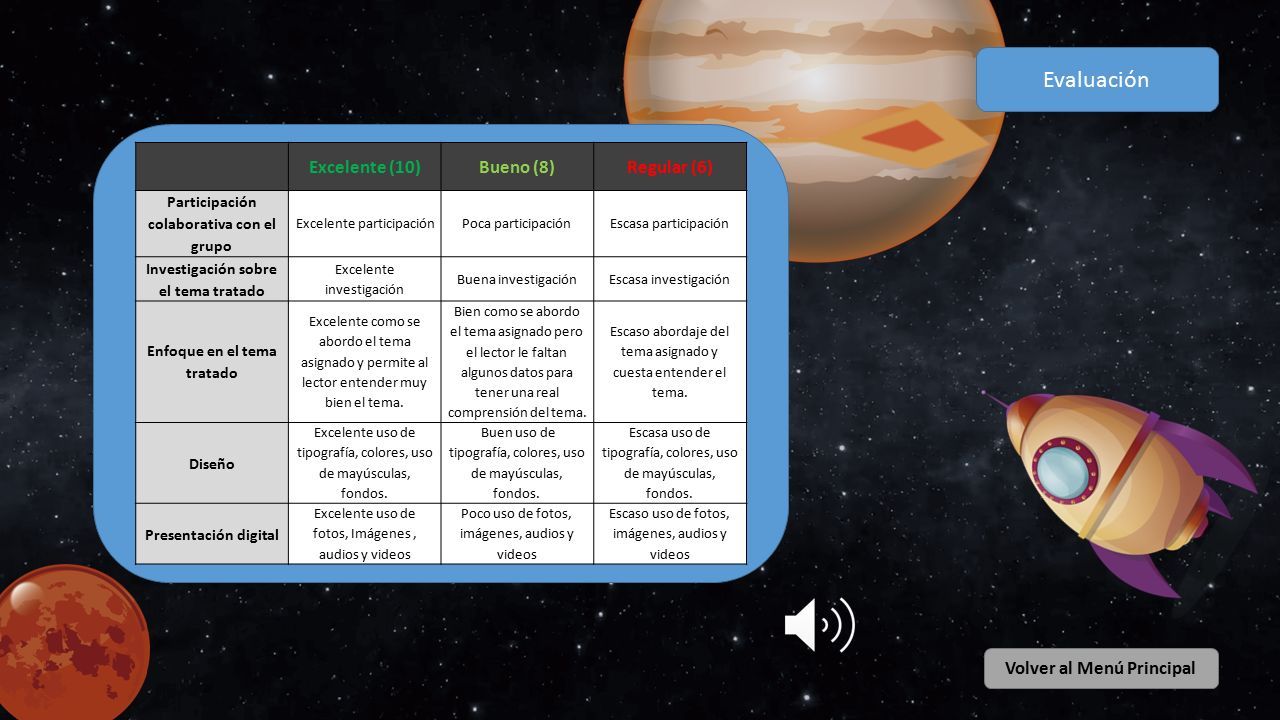 Evaluación

| | Excelente (10) | Bueno (8) | Regular (6) |
|---|---|---|---|
| Participación colaborativa con el grupo | Excelente participación | Poca participación | Escasa participación |
| Investigación sobre el tema tratado | Excelente investigación | Buena investigación | Escasa investigación |
| Enfoque en el tema tratado | Excelente como se abordo el tema asignado y permite al lector entender muy bien el tema. | Bien como se abordo el tema asignado pero el lector le faltan algunos datos para tener una real comprensión del tema. | Escaso abordaje del tema asignado y cuesta entender el tema. |
| Diseño | Excelente uso de tipografía, colores, uso de mayúsculas, fondos. | Buen uso de tipografía, colores, uso de mayúsculas, fondos. | Escasa uso de tipografía, colores, uso de mayúsculas, fondos. |
| Presentación digital | Excelente uso de fotos, Imágenes , audios y videos | Poco uso de fotos, imágenes, audios y videos | Escaso uso de fotos, imágenes, audios y videos |

Volver al Menú Principal